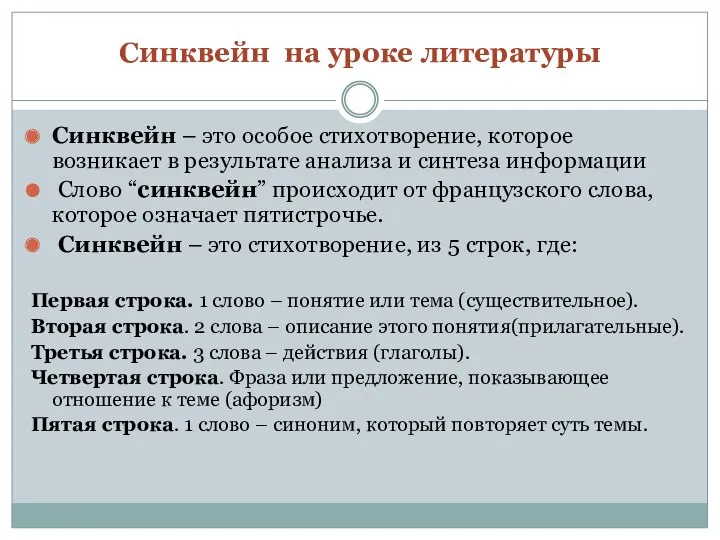 Синквейн на уроке литературы

Синквейн – это особое стихотворение, которое возникает в результате анализа и синтеза информации

Слово “синквейн” происходит от французского слова, которое означает пятистрочье.

Синквейн – это стихотворение, из 5 строк, где:

Первая строка. 1 слово – понятие или тема (существительное).
Вторая строка. 2 слова – описание этого понятия(прилагательные).
Третья строка. 3 слова – действия (глаголы).
Четвертая строка. Фраза или предложение, показывающее отношение к теме (афоризм)
Пятая строка. 1 слово – синоним, который повторяет суть темы.